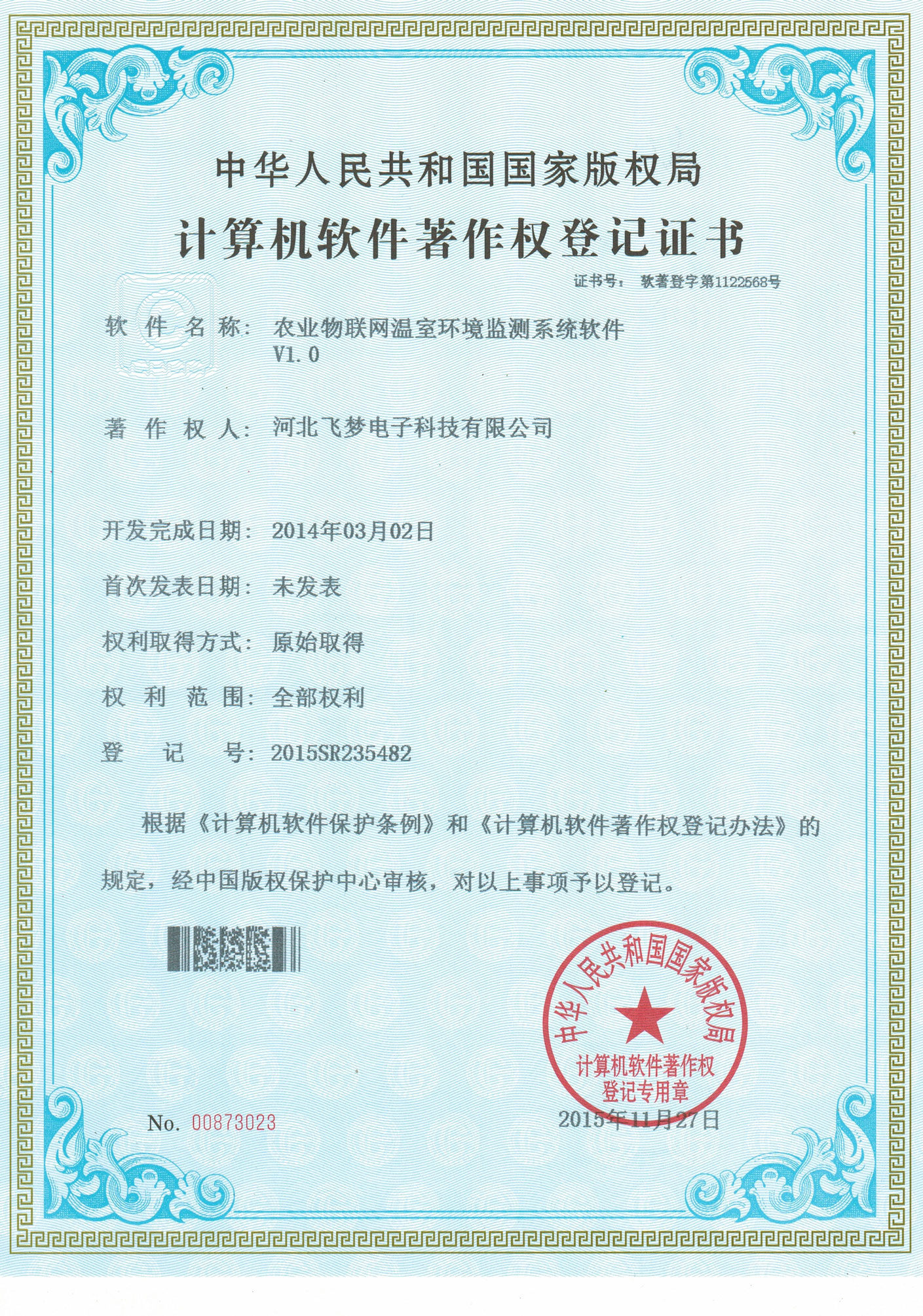 中华人民共和国国家版权局

计算机软件著作权登记证书

证书号： 软著登字第1122568号

软 件 名 称： 农业物联网温室环境监测系统软件 V1.0

著 作 权 人： 河北飞梦电子科技有限公司

开发完成日期： 2014年03月02日

首次发表日期： 未发表

权利取得方式： 原始取得

权 利 范 围： 全部权利

登 记 号： 2015SR235482

根据《计算机软件保护条例》和《计算机软件著作权登记办法》的规定，经中国版权保护中心审核，对以上事项予以登记。

中华人民共和国国家版权局
计算机软件著作权
登记专用章

No. 00873023

2015年11月27日